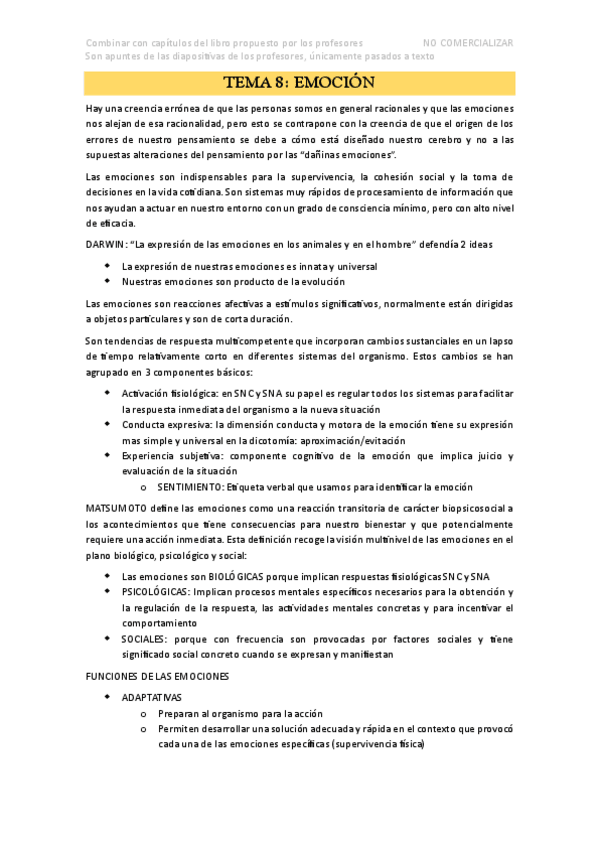 Combinar con capítulos del libro propuesto por los profesores NO COMERCIALIZAR
Son apuntes de las diapositivas de los profesores, únicamente pasados a texto

TEMA 8: EMOCIÓN

Hay una creencia errónea de que las personas somos en general racionales y que las emociones nos alejan de esa racionalidad, pero esto se contrapone con la creencia de que el origen de los errores de nuestro pensamiento se debe a cómo está diseñado nuestro cerebro y no a las supuestas alteraciones del pensamiento por las "dañinas emociones".

Las emociones son indispensables para la supervivencia, la cohesión social y la toma de decisiones en la vida cotidiana. Son sistemas muy rápidos de procesamiento de información que nos ayudan a actuar en nuestro entorno con un grado de consciencia mínimo, pero con alto nivel de eficacia.

DARWIN: "La expresión de las emociones en los animales y en el hombre" defendía 2 ideas

- La expresión de nuestras emociones es innata y universal
- Nuestras emociones son producto de la evolución

Las emociones son reacciones afectivas a estímulos significativos, normalmente están dirigidas a objetos particulares y son de corta duración.

Son tendencias de respuesta multicompetente que incorporan cambios sustanciales en un lapso de tiempo relativamente corto en diferentes sistemas del organismo. Estos cambios se han agrupado en 3 componentes básicos:

- Activación fisiológica: en SNC y SNA su papel es regular todos los sistemas para facilitar la respuesta inmediata del organismo a la nueva situación
- Conducta expresiva: la dimensión conducta y motora de la emoción tiene su expresión mas simple y universal en la dicotomía: aproximación/evitación
- Experiencia subjetiva: componente cognitivo de la emoción que implica juicio y evaluación de la situación
  o SENTIMIENTO: Etiqueta verbal que usamos para identificar la emoción

MATSUMOTO define las emociones como una reacción transitoria de carácter biopsicosocial a los acontecimientos que tiene consecuencias para nuestro bienestar y que potencialmente requiere una acción inmediata. Esta definición recoge la visión multinivel de las emociones en el plano biológico, psicológico y social:

- Las emociones son BIOLÓGICAS porque implican respuestas fisiológicas SNC y SNA
- PSICOLÓGICAS: Implican procesos mentales específicos necesarios para la obtención y la regulación de la respuesta, las actividades mentales concretas y para incentivar el comportamiento
- SOCIALES: porque con frecuencia son provocadas por factores sociales y tiene significado social concreto cuando se expresan y manifiestan

FUNCIONES DE LAS EMOCIONES

- ADAPTATIVAS
  o Preparan al organismo para la acción
  o Permiten desarrollar una solución adecuada y rápida en el contexto que provocó cada una de las emociones específicas (supervivencia física)